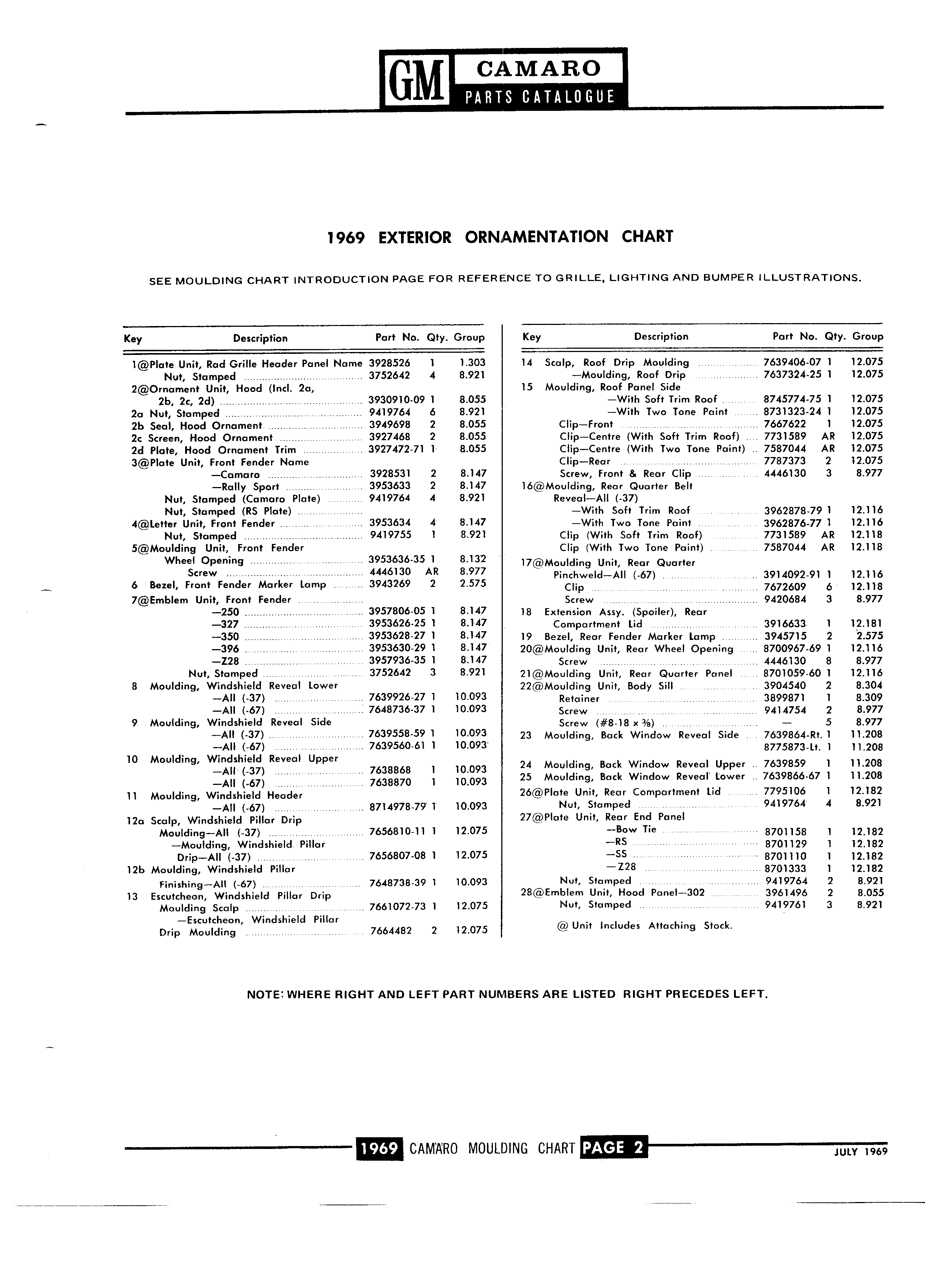 GM CAMARO
PARTS CATALOGUE

1969 EXTERIOR ORNAMENTATION CHART

SEE MOULDING CHART INTRODUCTION PAGE FOR REFERENCE TO GRILLE, LIGHTING AND BUMPER ILLUSTRATIONS.

| Key | Description | Part No. | Qty. | Group |
|---|---|---|---|---|
| 1@ | Plate Unit, Rad Grille Header Panel Name | 3928526 | 1 | 1.303 |
| | Nut, Stamped | 3752642 | 4 | 8.921 |
| 2@ | Ornament Unit, Hood (Incl. 2a, 2b, 2c, 2d) | 3930910-09 | 1 | 8.055 |
| 2a | Nut, Stamped | 9419764 | 6 | 8.921 |
| 2b | Seal, Hood Ornament | 3949698 | 2 | 8.055 |
| 2c | Screen, Hood Ornament | 3927468 | 2 | 8.055 |
| 2d | Plate, Hood Ornament Trim | 3927472-71 | 1 | 8.055 |
| 3@ | Plate Unit, Front Fender Name | | | |
| | —Camaro | 3928531 | 2 | 8.147 |
| | —Rally Sport | 3953633 | 2 | 8.147 |
| | Nut, Stamped (Camaro Plate) | 9419764 | 4 | 8.921 |
| | Nut, Stamped (RS Plate) | | | |
| 4@ | Letter Unit, Front Fender | 3953634 | 4 | 8.147 |
| | Nut, Stamped | 9419755 | 1 | 8.921 |
| 5@ | Moulding Unit, Front Fender Wheel Opening | 3953636-35 | 1 | 8.132 |
| | Screw | 4446130 | AR | 8.977 |
| 6 | Bezel, Front Fender Marker Lamp | 3943269 | 2 | 2.575 |
| 7@ | Emblem Unit, Front Fender | | | |
| | —250 | 3957806-05 | 1 | 8.147 |
| | —327 | 3953626-25 | 1 | 8.147 |
| | —350 | 3953628-27 | 1 | 8.147 |
| | —396 | 3953630-29 | 1 | 8.147 |
| | —Z28 | 3957936-35 | 1 | 8.147 |
| | Nut, Stamped | 3752642 | 3 | 8.921 |
| 8 | Moulding, Windshield Reveal Lower | | | |
| | —All (-37) | 7639926-27 | 1 | 10.093 |
| | —All (-67) | 7648736-37 | 1 | 10.093 |
| 9 | Moulding, Windshield Reveal Side | | | |
| | —All (-37) | 7639558-59 | 1 | 10.093 |
| | —All (-67) | 7639560-61 | 1 | 10.093 |
| 10 | Moulding, Windshield Reveal Upper | | | |
| | —All (-37) | 7638868 | 1 | 10.093 |
| | —All (-67) | 7638870 | 1 | 10.093 |
| 11 | Moulding, Windshield Header | | | |
| | —All (-67) | 8714978-79 | 1 | 10.093 |
| 12a | Scalp, Windshield Pillar Drip Moulding—All (-37) | 7656810-11 | 1 | 12.075 |
| | —Moulding, Windshield Pillar Drip—All (-37) | 7656807-08 | 1 | 12.075 |
| 12b | Moulding, Windshield Pillar Finishing—All (-67) | 7648738-39 | 1 | 10.093 |
| 13 | Escutcheon, Windshield Pillar Drip Moulding Scalp | 7661072-73 | 1 | 12.075 |
| | —Escutcheon, Windshield Pillar Drip Moulding | 7664482 | 2 | 12.075 |

| Key | Description | Part No. | Qty. | Group |
|---|---|---|---|---|
| 14 | Scalp, Roof Drip Moulding | 7639406-07 | 1 | 12.075 |
| | —Moulding, Roof Drip | 7637324-25 | 1 | 12.075 |
| 15 | Moulding, Roof Panel Side | | | |
| | —With Soft Trim Roof | 8745774-75 | 1 | 12.075 |
| | —With Two Tone Paint | 8731323-24 | 1 | 12.075 |
| | Clip—Front | 7667622 | 1 | 12.075 |
| | Clip—Centre (With Soft Trim Roof) | 7731589 | AR | 12.075 |
| | Clip—Centre (With Two Tone Paint) | 7587044 | AR | 12.075 |
| | Clip—Rear | 7787373 | 2 | 12.075 |
| | Screw, Front & Rear Clip | 4446130 | 3 | 8.977 |
| 16@ | Moulding, Rear Quarter Belt Reveal—All (-37) | | | |
| | —With Soft Trim Roof | 3962878-79 | 1 | 12.116 |
| | —With Two Tone Paint | 3962876-77 | 1 | 12.116 |
| | Clip (With Soft Trim Roof) | 7731589 | AR | 12.118 |
| | Clip (With Two Tone Paint) | 7587044 | AR | 12.118 |
| 17@ | Moulding Unit, Rear Quarter Pinchweld—All (-67) | 3914092-91 | 1 | 12.116 |
| | Clip | 7672609 | 6 | 12.118 |
| | Screw | 9420684 | 3 | 8.977 |
| 18 | Extension Assy. (Spoiler), Rear Compartment Lid | 3916633 | 1 | 12.181 |
| 19 | Bezel, Rear Fender Marker Lamp | 3945715 | 2 | 2.575 |
| 20@ | Moulding Unit, Rear Wheel Opening | 8700967-69 | 1 | 12.116 |
| | Screw | 4446130 | 8 | 8.977 |
| 21@ | Moulding Unit, Rear Quarter Panel | 8701059-60 | 1 | 12.116 |
| 22@ | Moulding Unit, Body Sill | 3904540 | 2 | 8.304 |
| | Retainer | 3899871 | 1 | 8.309 |
| | Screw | 9414754 | 2 | 8.977 |
| | Screw (#8-18 x ⅜) | — | 5 | 8.977 |
| 23 | Moulding, Back Window Reveal Side | 7639864-Rt. | 1 | 11.208 |
| | | 8775873-Lt. | 1 | 11.208 |
| 24 | Moulding, Back Window Reveal Upper | 7639859 | 1 | 11.208 |
| 25 | Moulding, Back Window Reveal Lower | 7639866-67 | 1 | 11.208 |
| 26@ | Plate Unit, Rear Compartment Lid | 7795106 | 1 | 12.182 |
| | Nut, Stamped | 9419764 | 4 | 8.921 |
| 27@ | Plate Unit, Rear End Panel | | | |
| | —Bow Tie | 8701158 | 1 | 12.182 |
| | —RS | 8701129 | 1 | 12.182 |
| | —SS | 8701110 | 1 | 12.182 |
| | —Z28 | 8701333 | 1 | 12.182 |
| | Nut, Stamped | 9419764 | 2 | 8.921 |
| 28@ | Emblem Unit, Hood Panel—302 | 3961496 | 2 | 8.055 |
| | Nut, Stamped | 9419761 | 3 | 8.921 |

@ Unit Includes Attaching Stock.

NOTE: WHERE RIGHT AND LEFT PART NUMBERS ARE LISTED RIGHT PRECEDES LEFT.

1969 CAMARO MOULDING CHART PAGE 2

JULY 1969